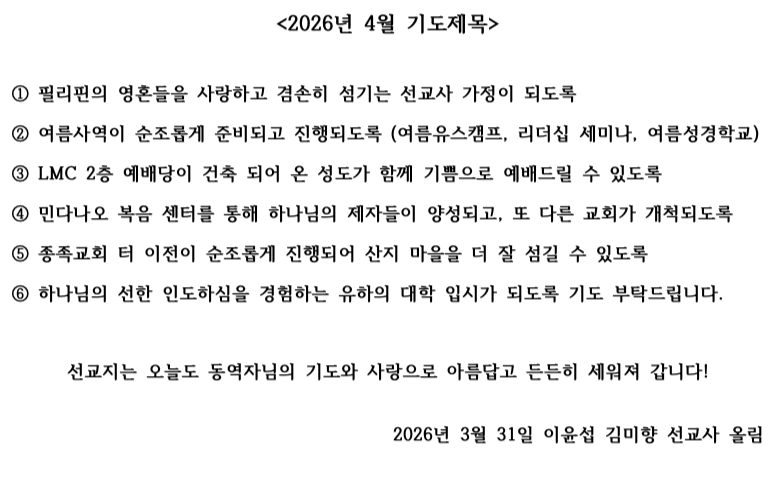 <2026년 4월 기도제목>

① 필리핀의 영혼들을 사랑하고 겸손히 섬기는 선교사 가정이 되도록

② 여름사역이 순조롭게 준비되고 진행되도록 (여름유스캠프, 리더십 세미나, 여름성경학교)

③ LMC 2층 예배당이 건축 되어 온 성도가 함께 기쁨으로 예배드릴 수 있도록

④ 민다나오 복음 센터를 통해 하나님의 제자들이 양성되고, 또 다른 교회가 개척되도록

⑤ 종족교회 터 이전이 순조롭게 진행되어 산지 마을을 더 잘 섬길 수 있도록

⑥ 하나님의 선한 인도하심을 경험하는 유하의 대학 입시가 되도록 기도 부탁드립니다.

선교지는 오늘도 동역자님의 기도와 사랑으로 아름답고 든든히 세워져 갑니다!

2026년 3월 31일 이윤섭 김미향 선교사 올림